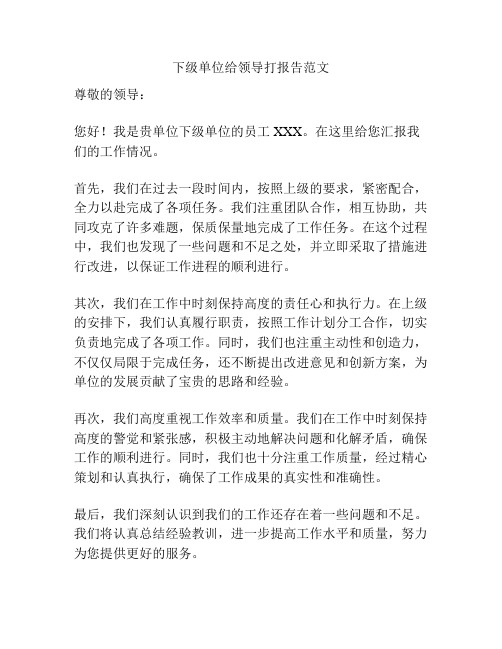 下级单位给领导打报告范文

尊敬的领导：

您好！我是贵单位下级单位的员工 XXX。在这里给您汇报我们的工作情况。

首先，我们在过去一段时间内，按照上级的要求，紧密配合，全力以赴完成了各项任务。我们注重团队合作，相互协助，共同攻克了许多难题，保质保量地完成了工作任务。在这个过程中，我们也发现了一些问题和不足之处，并立即采取了措施进行改进，以保证工作进程的顺利进行。

其次，我们在工作中时刻保持高度的责任心和执行力。在上级的安排下，我们认真履行职责，按照工作计划分工合作，切实负责地完成了各项工作。同时，我们也注重主动性和创造力，不仅仅局限于完成任务，还不断提出改进意见和创新方案，为单位的发展贡献了宝贵的思路和经验。

再次，我们高度重视工作效率和质量。我们在工作中时刻保持高度的警觉和紧张感，积极主动地解决问题和化解矛盾，确保工作的顺利进行。同时，我们也十分注重工作质量，经过精心策划和认真执行，确保了工作成果的真实性和准确性。

最后，我们深刻认识到我们的工作还存在着一些问题和不足。我们将认真总结经验教训，进一步提高工作水平和质量，努力为您提供更好的服务。